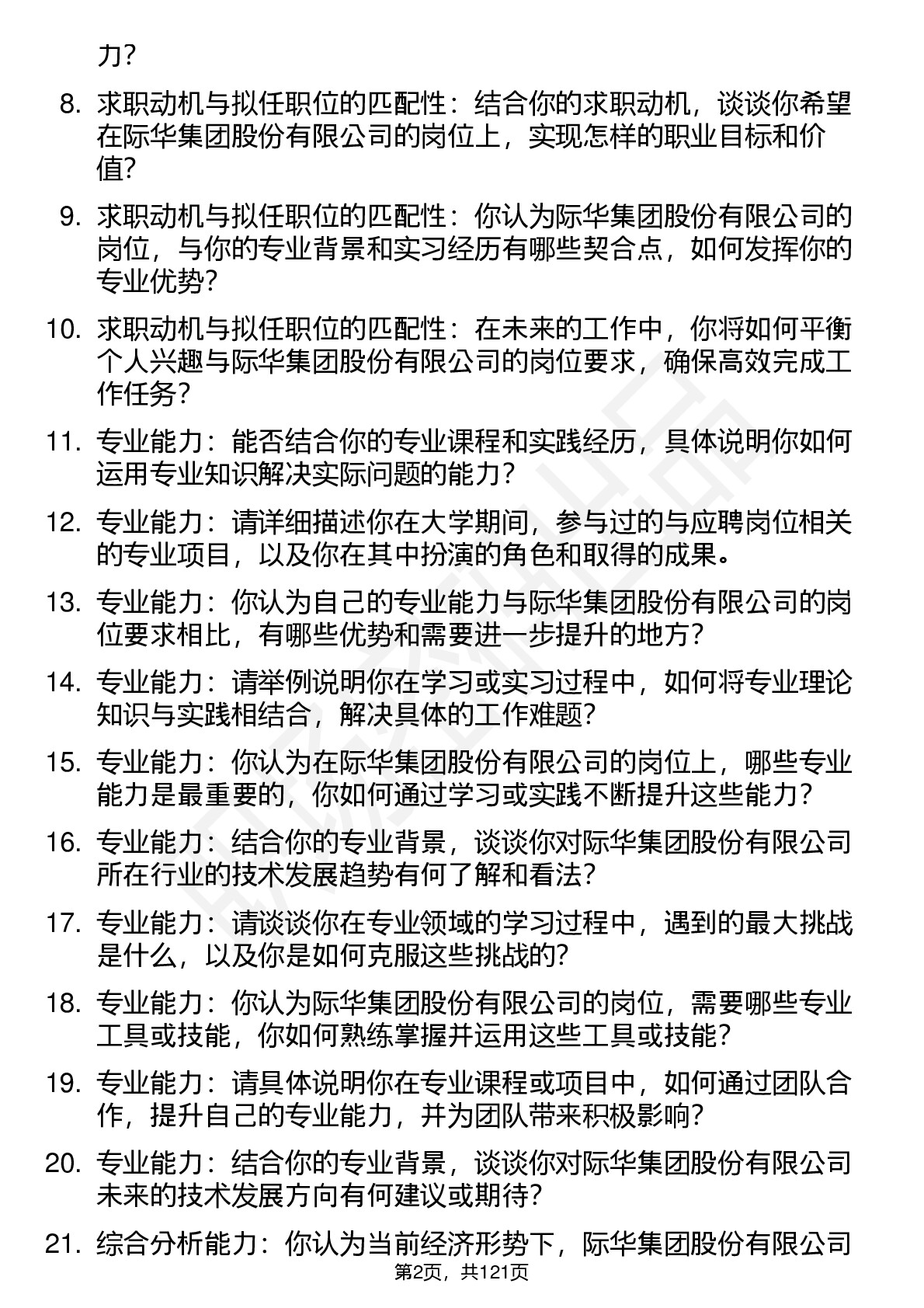 力？

8. 求职动机与拟任职位的匹配性：结合你的求职动机，谈谈你希望在际华集团股份有限公司的岗位上，实现怎样的职业目标和价值？

9. 求职动机与拟任职位的匹配性：你认为际华集团股份有限公司的岗位，与你的专业背景和实习经历有哪些契合点，如何发挥你的专业优势？

10. 求职动机与拟任职位的匹配性：在未来的工作中，你将如何平衡个人兴趣与际华集团股份有限公司的岗位要求，确保高效完成工作任务？

11. 专业能力：能否结合你的专业课程和实践经历，具体说明你如何运用专业知识解决实际问题的能力？

12. 专业能力：请详细描述你在大学期间，参与过的与应聘岗位相关的专业项目，以及你在其中扮演的角色和取得的成果。

13. 专业能力：你认为自己的专业能力与际华集团股份有限公司的岗位要求相比，有哪些优势和需要进一步提升的地方？

14. 专业能力：请举例说明你在学习或实习过程中，如何将专业理论知识与实践相结合，解决具体的工作难题？

15. 专业能力：你认为在际华集团股份有限公司的岗位上，哪些专业能力是最重要的，你如何通过学习或实践不断提升这些能力？

16. 专业能力：结合你的专业背景，谈谈你对际华集团股份有限公司所在行业的技术发展趋势有何了解和看法？

17. 专业能力：请谈谈你在专业领域的学习过程中，遇到的最大挑战是什么，以及你是如何克服这些挑战的？

18. 专业能力：你认为际华集团股份有限公司的岗位，需要哪些专业工具或技能，你如何熟练掌握并运用这些工具或技能？

19. 专业能力：请具体说明你在专业课程或项目中，如何通过团队合作，提升自己的专业能力，并为团队带来积极影响？

20. 专业能力：结合你的专业背景，谈谈你对际华集团股份有限公司未来的技术发展方向有何建议或期待？

21. 综合分析能力：你认为当前经济形势下，际华集团股份有限公司

第2页，共121页